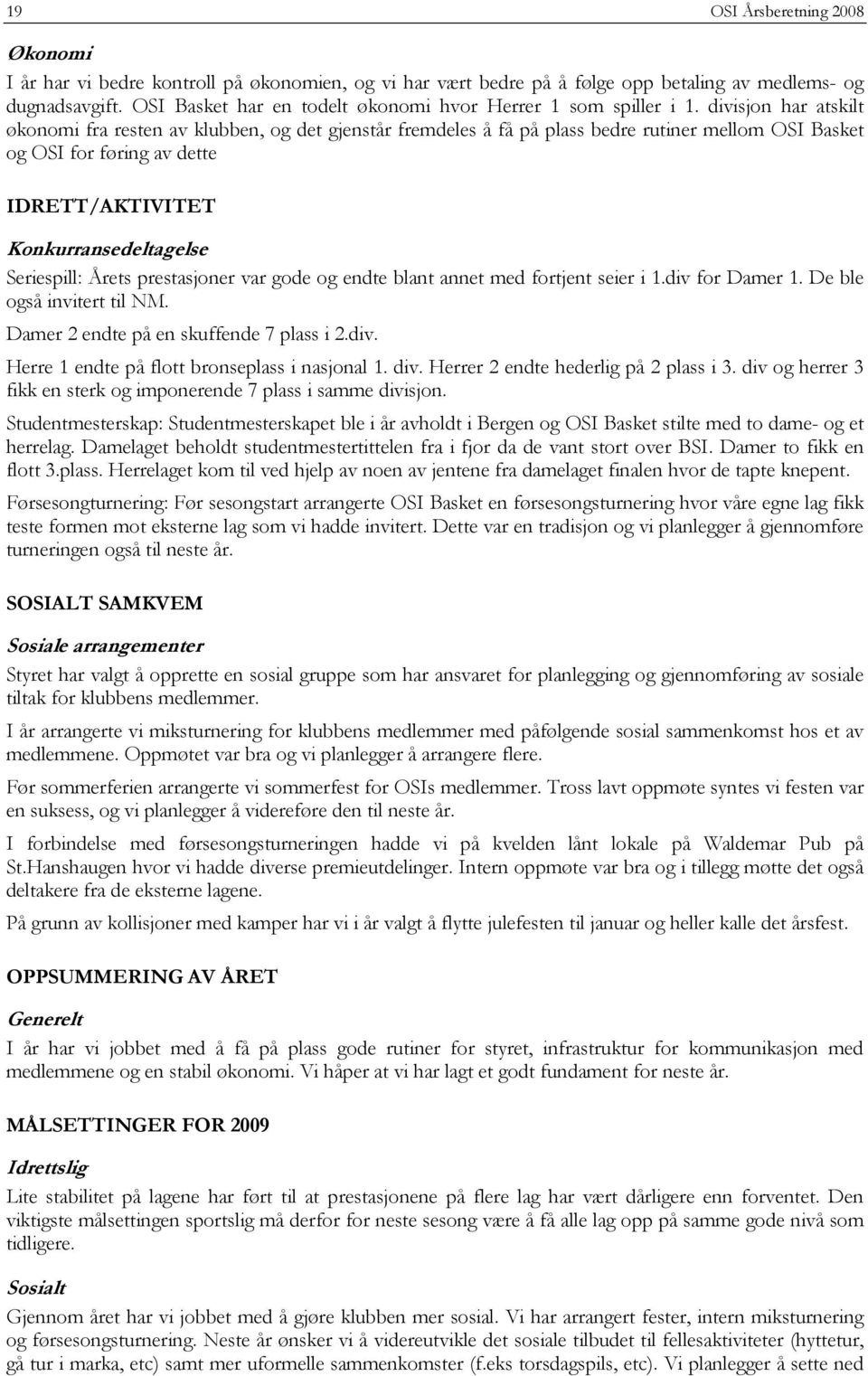 19 OSI Årsberetning 2008

Økonomi

I år har vi bedre kontroll på økonomien, og vi har vært bedre på å følge opp betaling av medlems- og dugnadsavgift. OSI Basket har en todelt økonomi hvor Herrer 1 som spiller i 1. divisjon har atskilt økonomi fra resten av klubben, og det gjenstår fremdeles å få på plass bedre rutiner mellom OSI Basket og OSI for føring av dette

IDRETT/AKTIVITET

Konkurransedeltagelse

Seriespill: Årets prestasjoner var gode og endte blant annet med fortjent seier i 1.div for Damer 1. De ble også invitert til NM.

Damer 2 endte på en skuffende 7 plass i 2.div.

Herre 1 endte på flott bronseplass i nasjonal 1. div. Herrer 2 endte hederlig på 2 plass i 3. div og herrer 3 fikk en sterk og imponerende 7 plass i samme divisjon.

Studentmesterskap: Studentmesterskapet ble i år avholdt i Bergen og OSI Basket stilte med to dame- og et herrelag. Damelaget beholdt studentmestertittelen fra i fjor da de vant stort over BSI. Damer to fikk en flott 3.plass. Herrelaget kom til ved hjelp av noen av jentene fra damelaget finalen hvor de tapte knepent.

Førsesongturnering: Før sesongstart arrangerte OSI Basket en førsesongsturnering hvor våre egne lag fikk teste formen mot eksterne lag som vi hadde invitert. Dette var en tradisjon og vi planlegger å gjennomføre turneringen også til neste år.

SOSIALT SAMKVEM

Sosiale arrangementer

Styret har valgt å opprette en sosial gruppe som har ansvaret for planlegging og gjennomføring av sosiale tiltak for klubbens medlemmer.

I år arrangerte vi miksturnering for klubbens medlemmer med påfølgende sosial sammenkomst hos et av medlemmene. Oppmøtet var bra og vi planlegger å arrangere flere.

Før sommerferien arrangerte vi sommerfest for OSIs medlemmer. Tross lavt oppmøte syntes vi festen var en suksess, og vi planlegger å videreføre den til neste år.

I forbindelse med førsesongsturneringen hadde vi på kvelden lånt lokale på Waldemar Pub på St.Hanshaugen hvor vi hadde diverse premieutdelinger. Intern oppmøte var bra og i tillegg møtte det også deltakere fra de eksterne lagene.

På grunn av kollisjoner med kamper har vi i år valgt å flytte julefesten til januar og heller kalle det årsfest.

OPPSUMMERING AV ÅRET

Generelt

I år har vi jobbet med å få på plass gode rutiner for styret, infrastruktur for kommunikasjon med medlemmene og en stabil økonomi. Vi håper at vi har lagt et godt fundament for neste år.

MÅLSETTINGER FOR 2009

Idrettslig

Lite stabilitet på lagene har ført til at prestasjonene på flere lag har vært dårligere enn forventet. Den viktigste målsettingen sportslig må derfor for neste sesong være å få alle lag opp på samme gode nivå som tidligere.

Sosialt

Gjennom året har vi jobbet med å gjøre klubben mer sosial. Vi har arrangert fester, intern miksturnering og førsesongsturnering. Neste år ønsker vi å videreutvikle det sosiale tilbudet til fellesaktiviteter (hyttetur, gå tur i marka, etc) samt mer uformelle sammenkomster (f.eks torsdagspils, etc). Vi planlegger å sette ned